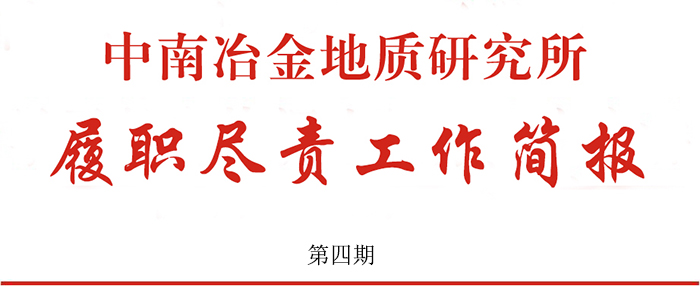 中南冶金地质研究所

履职尽责工作简报

第四期